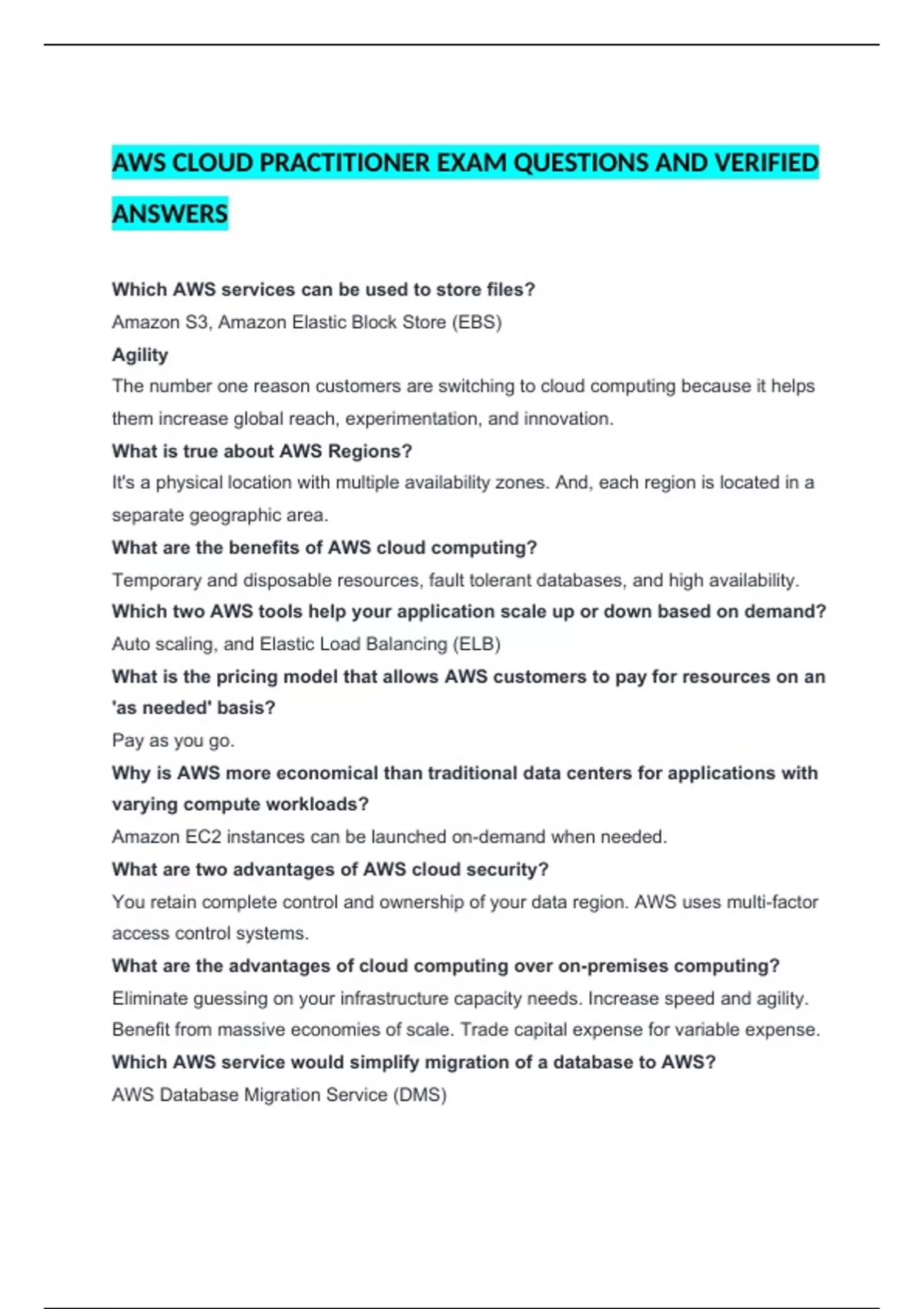 AWS CLOUD PRACTITIONER EXAM QUESTIONS AND VERIFIED ANSWERS

Which AWS services can be used to store files?

Amazon S3, Amazon Elastic Block Store (EBS)

Agility

The number one reason customers are switching to cloud computing because it helps them increase global reach, experimentation, and innovation.

What is true about AWS Regions?

It's a physical location with multiple availability zones. And, each region is located in a separate geographic area.

What are the benefits of AWS cloud computing?

Temporary and disposable resources, fault tolerant databases, and high availability.

Which two AWS tools help your application scale up or down based on demand?

Auto scaling, and Elastic Load Balancing (ELB)

What is the pricing model that allows AWS customers to pay for resources on an 'as needed' basis?

Pay as you go.

Why is AWS more economical than traditional data centers for applications with varying compute workloads?

Amazon EC2 instances can be launched on-demand when needed.

What are two advantages of AWS cloud security?

You retain complete control and ownership of your data region. AWS uses multi-factor access control systems.

What are the advantages of cloud computing over on-premises computing?

Eliminate guessing on your infrastructure capacity needs. Increase speed and agility. Benefit from massive economies of scale. Trade capital expense for variable expense.

Which AWS service would simplify migration of a database to AWS?

AWS Database Migration Service (DMS)